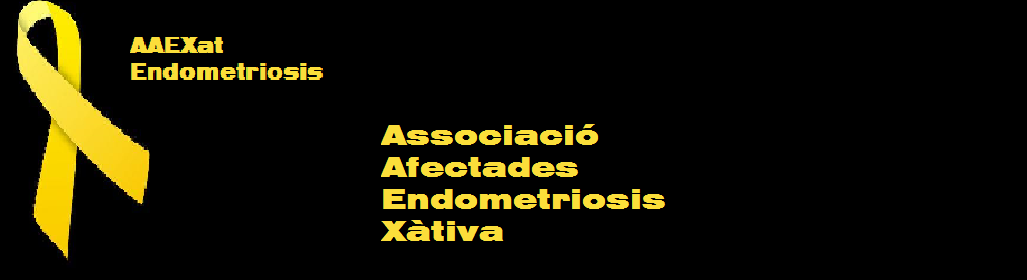 AAEXat
Endometriosis

Associació
Afectades
Endometriosis
Xàtiva